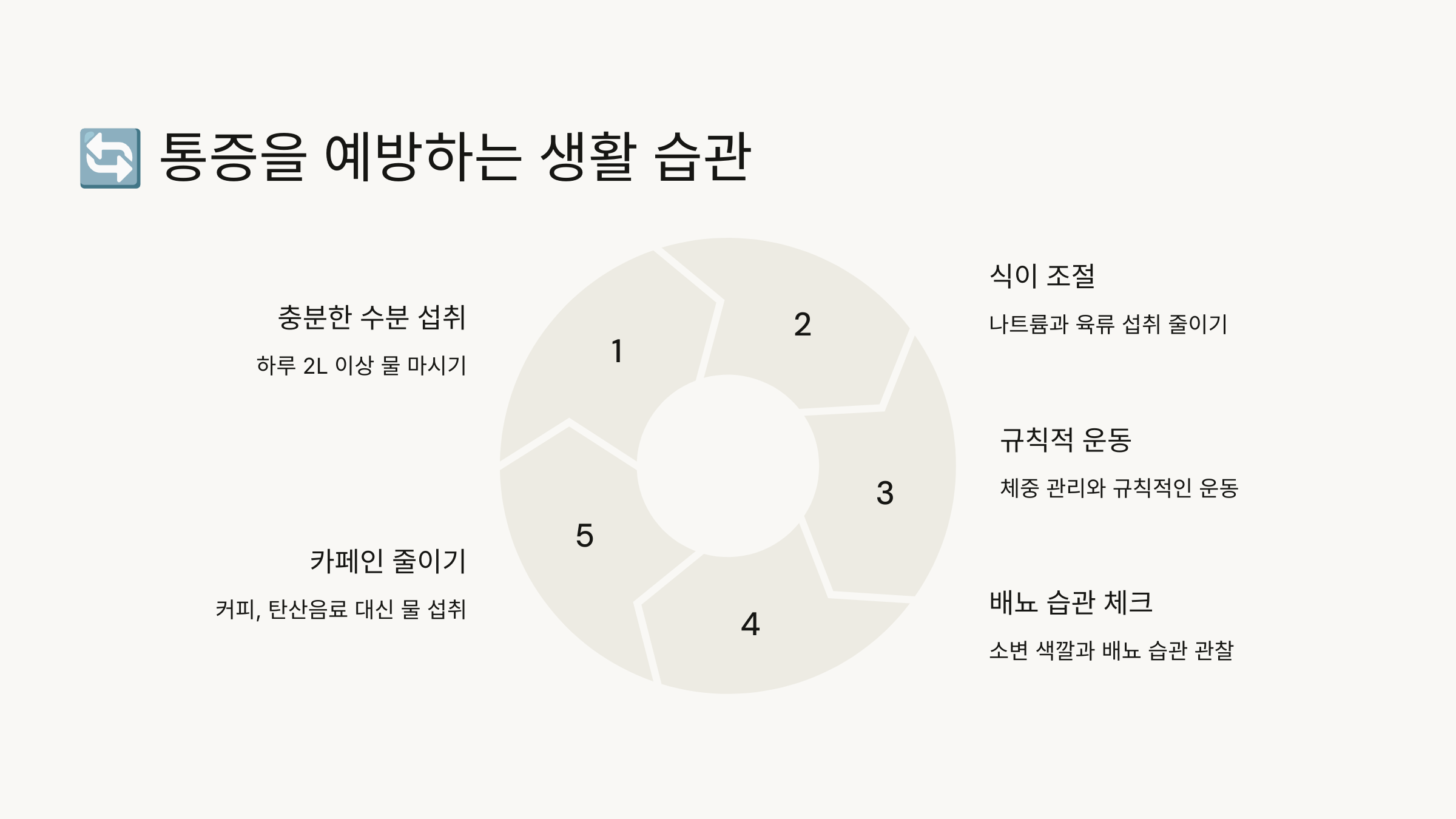 🔄 통증을 예방하는 생활 습관

충분한 수분 섭취

하루 2L 이상 물 마시기

카페인 줄이기

커피, 탄산음료 대신 물 섭취

1

2

3

4

5

식이 조절

나트륨과 육류 섭취 줄이기

규칙적 운동

체중 관리와 규칙적인 운동

배뇨 습관 체크

소변 색깔과 배뇨 습관 관찰